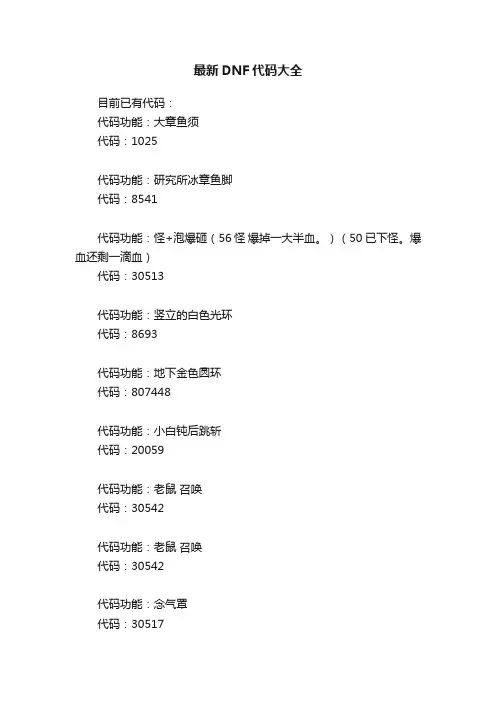 最新DNF代码大全

目前已有代码：
代码功能：大章鱼须
代码：1025

代码功能：研究所冰章鱼脚
代码：8541

代码功能：怪+泡爆砸（56怪 爆掉一大半血。）（50已下怪。爆血还剩一滴血）
代码：30513

代码功能：竖立的白色光环
代码：8693

代码功能：地下金色圆环
代码：807448

代码功能：小白钝后跳斩
代码：20059

代码功能：老鼠 召唤
代码：30542

代码功能：老鼠 召唤
代码：30542

代码功能：念气罩
代码：30517